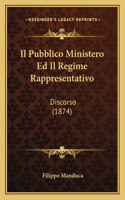 KESSINGER'S LEGACY REPRINTS

Il Pubblico Ministero Ed Il Regime Rappresentativo

Discorso (1874)

Filippo Manduca